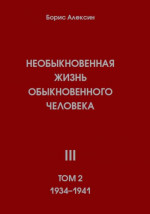 Борис Алексин

НЕОБЫКНОВЕННАЯ ЖИЗНЬ ОБЫКНОВЕННОГО ЧЕЛОВЕКА

III

ТОМ 2
1934–1941